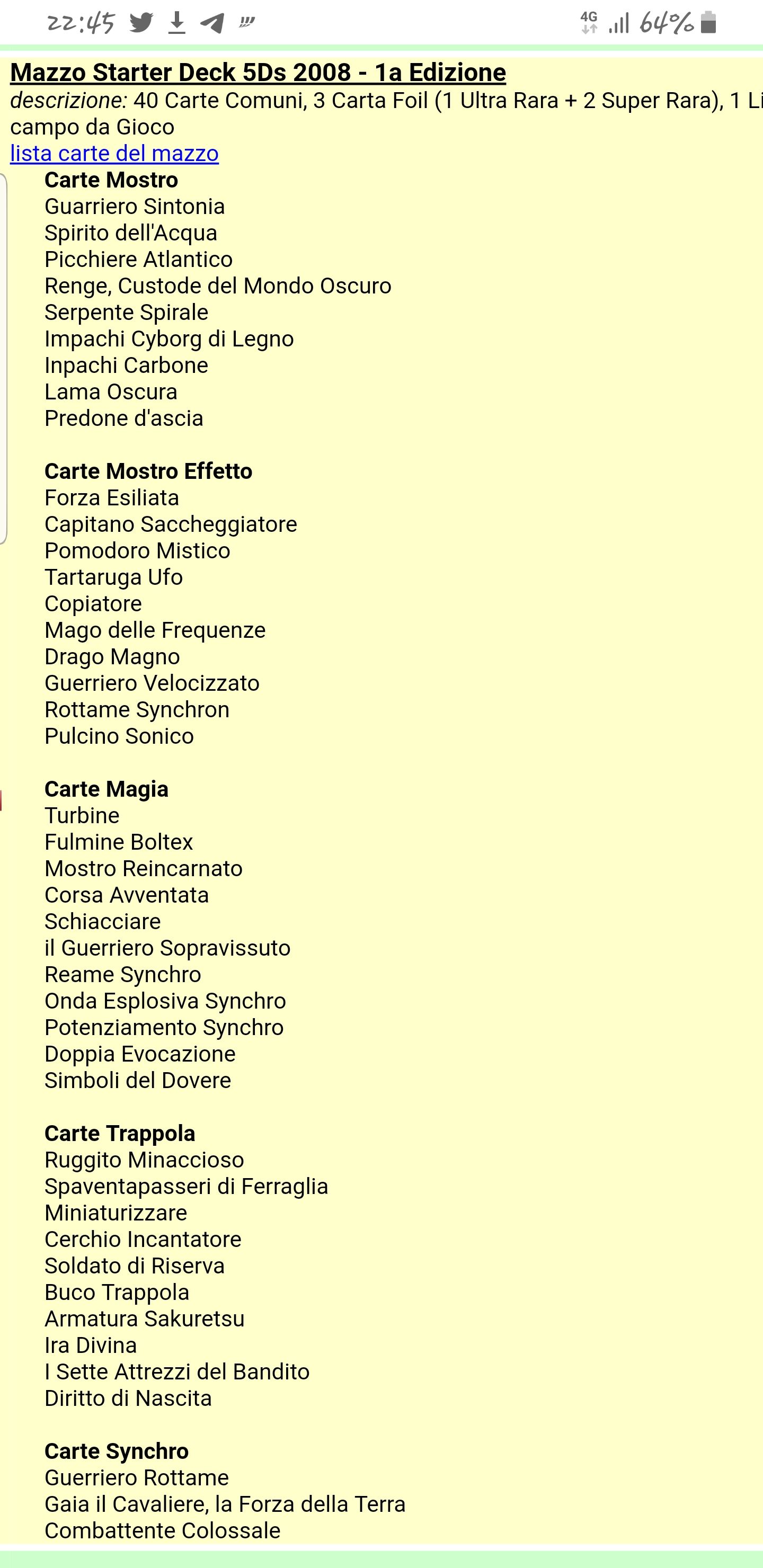 22:45 4G 64%

Mazzo Starter Deck 5Ds 2008 - 1a Edizione
descrizione: 40 Carte Comuni, 3 Carta Foil (1 Ultra Rara + 2 Super Rara), 1 Li campo da Gioco
lista carte del mazzo

Carte Mostro
Guarriero Sintonia
Spirito dell'Acqua
Picchiere Atlantico
Renge, Custode del Mondo Oscuro
Serpente Spirale
Impachi Cyborg di Legno
Inpachi Carbone
Lama Oscura
Predone d'ascia

Carte Mostro Effetto
Forza Esiliata
Capitano Saccheggiatore
Pomodoro Mistico
Tartaruga Ufo
Copiatore
Mago delle Frequenze
Drago Magno
Guerriero Velocizzato
Rottame Synchron
Pulcino Sonico

Carte Magia
Turbine
Fulmine Boltex
Mostro Reincarnato
Corsa Avventata
Schiacciare
il Guerriero Sopravissuto
Reame Synchro
Onda Esplosiva Synchro
Potenziamento Synchro
Doppia Evocazione
Simboli del Dovere

Carte Trappola
Ruggito Minaccioso
Spaventapasseri di Ferraglia
Miniaturizzare
Cerchio Incantatore
Soldato di Riserva
Buco Trappola
Armatura Sakuretsu
Ira Divina
I Sette Attrezzi del Bandito
Diritto di Nascita

Carte Synchro
Guerriero Rottame
Gaia il Cavaliere, la Forza della Terra
Combattente Colossale